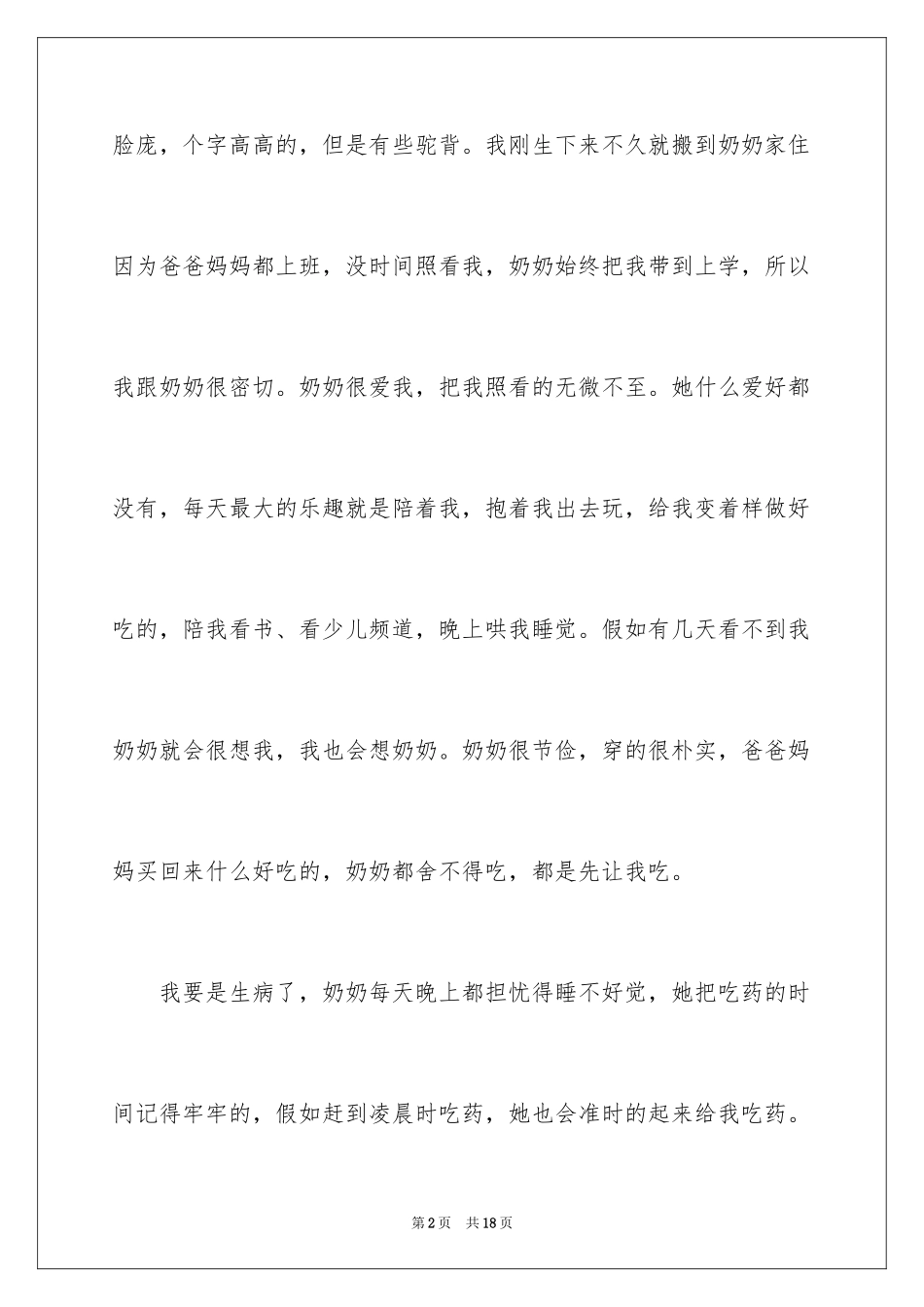 脸庞，个字高高的，但是有些驼背。我刚生下来不久就搬到奶奶家住因为爸爸妈妈都上班，没时间照看我，奶奶始终把我带到上学，所以我跟奶奶很密切。奶奶很爱我，把我照看的无微不至。她什么爱好都没有，每天最大的乐趣就是陪着我，抱着我出去玩，给我变着样做好吃的，陪我看书、看少儿频道，晚上哄我睡觉。假如有几天看不到我奶奶就会很想我，我也会想奶奶。奶奶很节俭，穿的很朴实，爸爸妈妈买回来什么好吃的，奶奶都舍不得吃，都是先让我吃。

我要是生病了，奶奶每天晚上都担忧得睡不好觉，她把吃药的时间记得牢牢的，假如赶到凌晨时吃药，她也会准时的起来给我吃药。

第2页　共18页